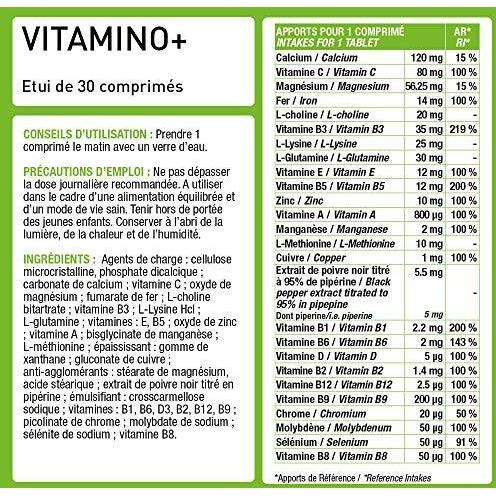 VITAMINO+

Etui de 30 comprimés

CONSEILS D'UTILISATION : Prendre 1 comprimé le matin avec un verre d'eau.

PRÉCAUTIONS D'EMPLOI : Ne pas dépasser la dose journalière recommandée. A utiliser dans le cadre d'une alimentation équilibrée et d'un mode de vie sain. Tenir hors de portée des jeunes enfants. Conserver à l'abri de la lumière, de la chaleur et de l'humidité.

INGRÉDIENTS : Agents de charge : cellulose microcristalline, phosphate dicalcique ; carbonate de calcium ; vitamine C ; oxyde de magnésium ; fumarate de fer ; L-choline bitartrate ; vitamine B3 ; L-Lysine Hcl ; L-glutamine ; vitamines : E, B5 ; oxyde de zinc ; vitamine A ; bisglycinate de manganèse ; L-méthionine ; épaississant : gomme de xanthane ; gluconate de cuivre ; anti-agglomérants : stéarate de magnésium, acide stéarique ; extrait de poivre noir titré en pipérine ; émulsifiant : crosscarmellose sodique ; vitamines : B1, B6, D3, B2, B12, B9 ; picolinate de chrome ; molybdate de sodium ; sélénite de sodium ; vitamine B8.

| APPORTS POUR 1 COMPRIMÉ INTAKES FOR 1 TABLET | | AR* RI* |
|---|---|---|
| Calcium / Calcium | 120 mg | 15 % |
| Vitamine C / Vitamin C | 80 mg | 100 % |
| Magnésium / Magnesium | 56.25 mg | 15 % |
| Fer / Iron | 14 mg | 100 % |
| L-choline / L-choline | 20 mg | - |
| Vitamine B3 / Vitamin B3 | 35 mg | 219 % |
| L-Lysine / L-Lysine | 25 mg | - |
| L-Glutamine / L-Glutamine | 30 mg | - |
| Vitamine E / Vitamin E | 12 mg | 100 % |
| Vitamine B5 / Vitamin B5 | 12 mg | 200 % |
| Zinc / Zinc | 10 mg | 100 % |
| Vitamine A / Vitamin A | 800 µg | 100 % |
| Manganèse / Manganese | 2 mg | 100 % |
| L-Methionine / L-Methionine | 10 mg | - |
| Cuivre / Copper | 1 mg | 100 % |
| Extrait de poivre noir titré à 95% de pipérine / Black pepper extract titrated to 95% in pipepine Dont piperine/i.e. piperine | 5.5 mg 5 mg | - |
| Vitamine B1 / Vitamin B1 | 2.2 mg | 200 % |
| Vitamine B6 / Vitamin B6 | 2 mg | 143 % |
| Vitamine D / Vitamin D | 5 µg | 100 % |
| Vitamine B2 / Vitamin B2 | 1.4 mg | 100 % |
| Vitamine B12 / Vitamin B12 | 2.5 µg | 100 % |
| Vitamine B9 / Vitamin B9 | 200 µg | 100 % |
| Chrome / Chromium | 20 µg | 50 % |
| Molybdène / Molybdenum | 50 µg | 100 % |
| Sélénium / Selenium | 50 µg | 91 % |
| Vitamine B8 / Vitamin B8 | 50 µg | 100 % |

*Apports de Référence / *Reference Intakes